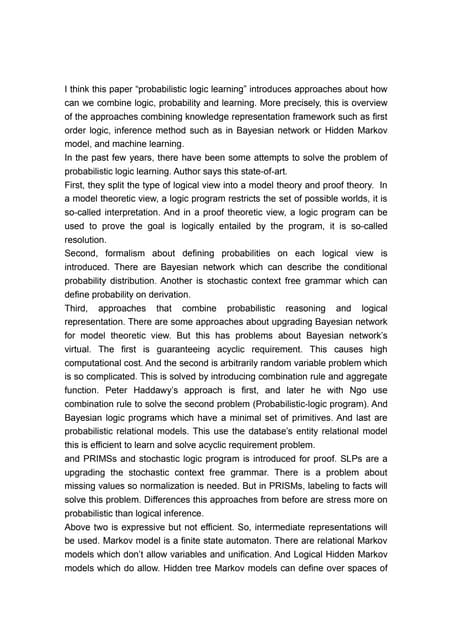 I think this paper "probabilistic logic learning" introduces approaches about how can we combine logic, probability and learning. More precisely, this is overview of the approaches combining knowledge representation framework such as first order logic, inference method such as in Bayesian network or Hidden Markov model, and machine learning.

In the past few years, there have been some attempts to solve the problem of probabilistic logic learning. Author says this state-of-art.

First, they split the type of logical view into a model theory and proof theory. In a model theoretic view, a logic program restricts the set of possible worlds, it is so-called interpretation. And in a proof theoretic view, a logic program can be used to prove the goal is logically entailed by the program, it is so-called resolution.

Second, formalism about defining probabilities on each logical view is introduced. There are Bayesian network which can describe the conditional probability distribution. Another is stochastic context free grammar which can define probability on derivation.

Third, approaches that combine probabilistic reasoning and logical representation. There are some approaches about upgrading Bayesian network for model theoretic view. But this has problems about Bayesian network's virtual. The first is guaranteeing acyclic requirement. This causes high computational cost. And the second is arbitrarily random variable problem which is so complicated. This is solved by introducing combination rule and aggregate function. Peter Haddawy's approach is first, and later he with Ngo use combination rule to solve the second problem (Probabilistic-logic program). And Bayesian logic programs which have a minimal set of primitives. And last are probabilistic relational models. This use the database's entity relational model this is efficient to learn and solve acyclic requirement problem.

and PRIMSs and stochastic logic program is introduced for proof. SLPs are a upgrading the stochastic context free grammar. There is a problem about missing values so normalization is needed. But in PRISMs, labeling to facts will solve this problem. Differences this approaches from before are stress more on probabilistic than logical inference.

Above two is expressive but not efficient. So, intermediate representations will be used. Markov model is a finite state automaton. There are relational Markov models which don't allow variables and unification. And Logical Hidden Markov models which do allow. Hidden tree Markov models can define over spaces of